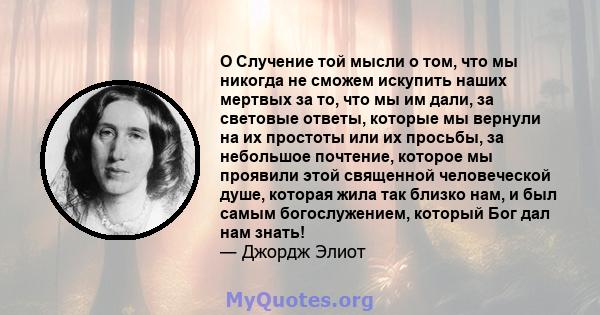 О Случение той мысли о том, что мы никогда не сможем искупить наших мертвых за то, что мы им дали, за световые ответы, которые мы вернули на их простоты или их просьбы, за небольшое почтение, которое мы проявили этой священной человеческой душе, которая жила так близко нам, и был самым богослужением, который Бог дал нам знать!
— Джордж Элиот

MyQuotes.org